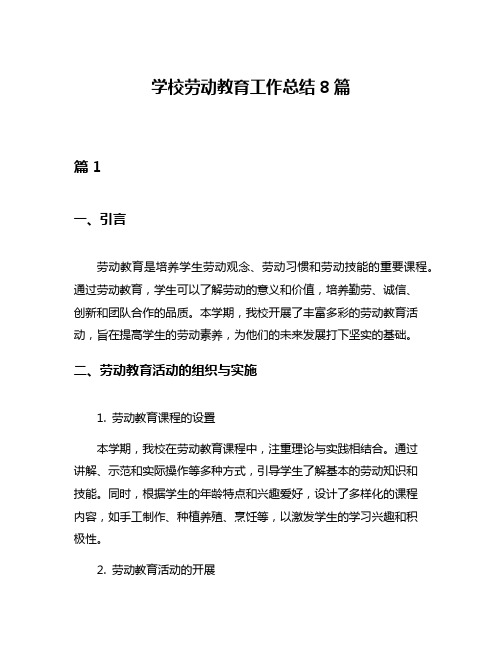 学校劳动教育工作总结 8 篇

篇 1

一、引言

劳动教育是培养学生劳动观念、劳动习惯和劳动技能的重要课程。通过劳动教育，学生可以了解劳动的意义和价值，培养勤劳、诚信、创新和团队合作的品质。本学期，我校开展了丰富多彩的劳动教育活动，旨在提高学生的劳动素养，为他们的未来发展打下坚实的基础。

二、劳动教育活动的组织与实施

1. 劳动教育课程的设置

本学期，我校在劳动教育课程中，注重理论与实践相结合。通过讲解、示范和实际操作等多种方式，引导学生了解基本的劳动知识和技能。同时，根据学生的年龄特点和兴趣爱好，设计了多样化的课程内容，如手工制作、种植养殖、烹饪等，以激发学生的学习兴趣和积极性。

2. 劳动教育活动的开展